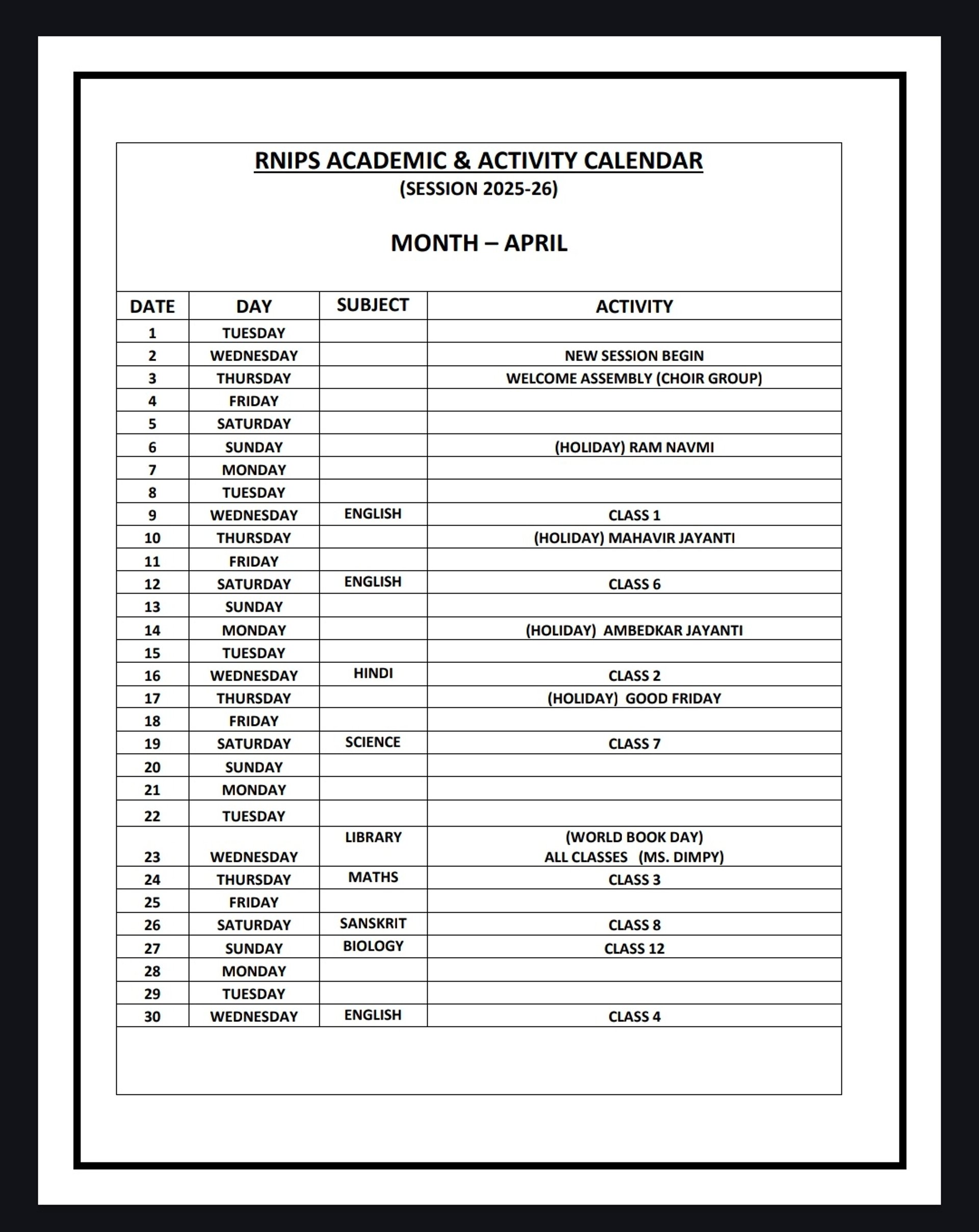 RNIPS ACADEMIC & ACTIVITY CALENDAR
(SESSION 2025-26)

MONTH – APRIL

| DATE | DAY | SUBJECT | ACTIVITY |
|---|---|---|---|
| 1 | TUESDAY | | |
| 2 | WEDNESDAY | | NEW SESSION BEGIN |
| 3 | THURSDAY | | WELCOME ASSEMBLY (CHOIR GROUP) |
| 4 | FRIDAY | | |
| 5 | SATURDAY | | |
| 6 | SUNDAY | | (HOLIDAY) RAM NAVMI |
| 7 | MONDAY | | |
| 8 | TUESDAY | | |
| 9 | WEDNESDAY | ENGLISH | CLASS 1 |
| 10 | THURSDAY | | (HOLIDAY) MAHAVIR JAYANTI |
| 11 | FRIDAY | | |
| 12 | SATURDAY | ENGLISH | CLASS 6 |
| 13 | SUNDAY | | |
| 14 | MONDAY | | (HOLIDAY) AMBEDKAR JAYANTI |
| 15 | TUESDAY | | |
| 16 | WEDNESDAY | HINDI | CLASS 2 |
| 17 | THURSDAY | | (HOLIDAY) GOOD FRIDAY |
| 18 | FRIDAY | | |
| 19 | SATURDAY | SCIENCE | CLASS 7 |
| 20 | SUNDAY | | |
| 21 | MONDAY | | |
| 22 | TUESDAY | | |
| 23 | WEDNESDAY | LIBRARY | (WORLD BOOK DAY) ALL CLASSES (MS. DIMPY) |
| 24 | THURSDAY | MATHS | CLASS 3 |
| 25 | FRIDAY | | |
| 26 | SATURDAY | SANSKRIT | CLASS 8 |
| 27 | SUNDAY | BIOLOGY | CLASS 12 |
| 28 | MONDAY | | |
| 29 | TUESDAY | | |
| 30 | WEDNESDAY | ENGLISH | CLASS 4 |